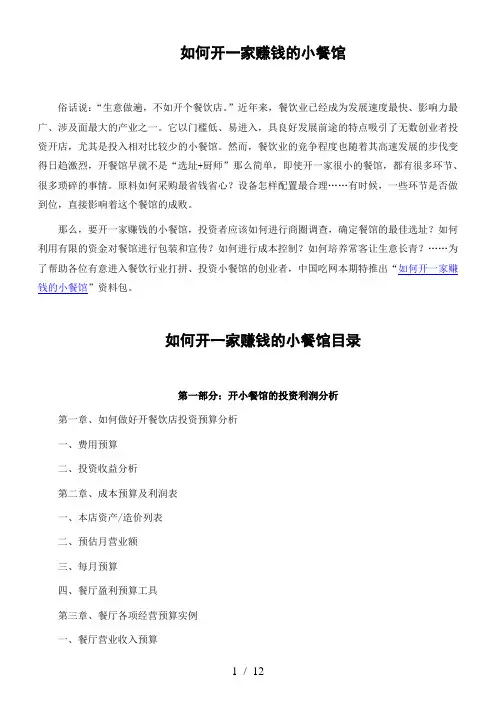 如何开一家赚钱的小餐馆

俗话说："生意做遍，不如开个餐饮店。"近年来，餐饮业已经成为发展速度最快、影响力最广、涉及面最大的产业之一。它以门槛低、易进入，具良好发展前途的特点吸引了无数创业者投资开店，尤其是投入相对比较少的小餐馆。然而，餐饮业的竞争程度也随着其高速发展的步伐变得日趋激烈，开餐馆早就不是"选址+厨师"那么简单，即使开一家很小的餐馆，都有很多环节、很多琐碎的事情。原料如何采购最省钱省心？设备怎样配置最合理……有时候，一些环节是否做到位，直接影响着这个餐馆的成败。

那么，要开一家赚钱的小餐馆，投资者应该如何进行商圈调查，确定餐馆的最佳选址？如何利用有限的资金对餐馆进行包装和宣传？如何进行成本控制？如何培养常客让生意长青？……为了帮助各位有意进入餐饮行业打拼、投资小餐馆的创业者，中国吃网本期特推出"如何开一家赚钱的小餐馆"资料包。

如何开一家赚钱的小餐馆目录

第一部分：开小餐馆的投资利润分析

第一章、如何做好开餐饮店投资预算分析

一、费用预算

二、投资收益分析

第二章、成本预算及利润表

一、本店资产/造价列表

二、预估月营业额

三、每月预算

四、餐厅盈利预算工具

第三章、餐厅各项经营预算实例

一、餐厅营业收入预算

1 / 12